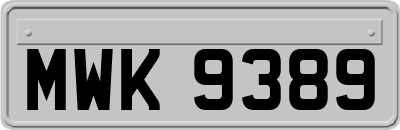 MWK 9389